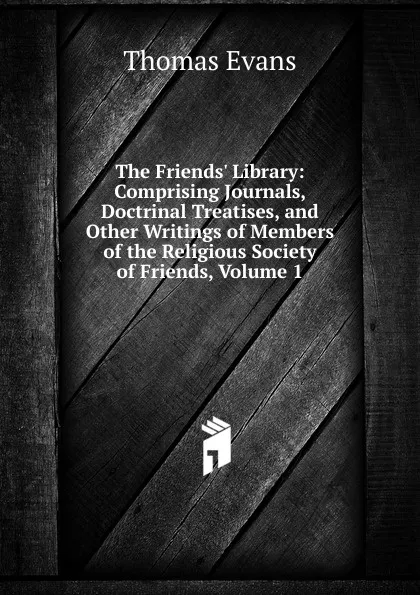 Thomas Evans

The Friends' Library: Comprising Journals, Doctrinal Treatises, and Other Writings of Members of the Religious Society of Friends, Volume 1